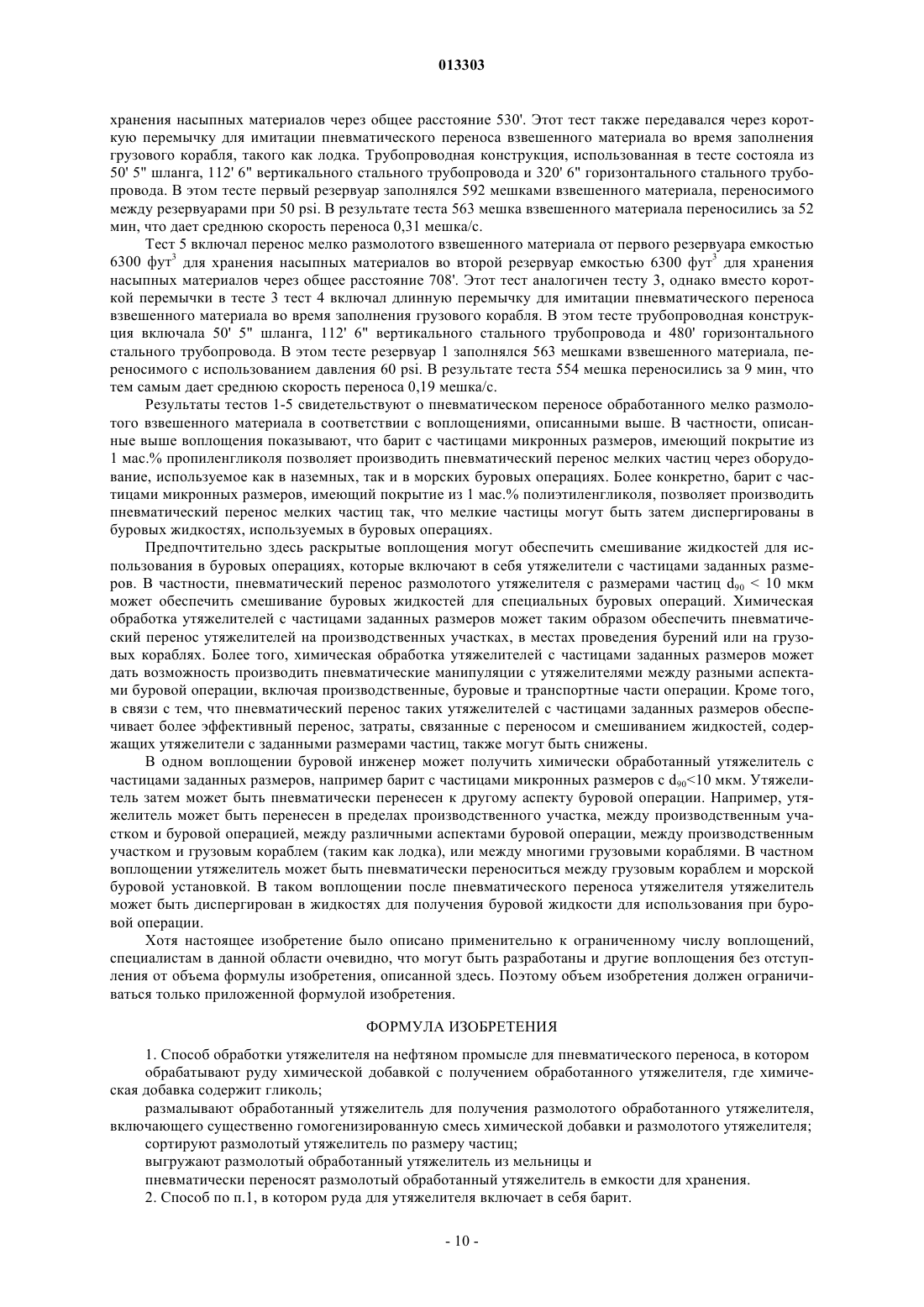 013303

хранения насыпных материалов через общее расстояние 530'. Этот тест также передавался через короткую перемычку для имитации пневматического переноса взвешенного материала во время заполнения грузового корабля, такого как лодка. Трубопроводная конструкция, использованная в тесте состояла из 50' 5" шланга, 112' 6" вертикального стального трубопровода и 320' 6" горизонтального стального трубопровода. В этом тесте первый резервуар заполнялся 592 мешками взвешенного материала, переносимого между резервуарами при 50 psi. В результате теста 563 мешка взвешенного материала переносились за 52 мин, что дает среднюю скорость переноса 0,31 мешка/с.

Тест 5 включал перенос мелко размолотого взвешенного материала от первого резервуара емкостью 6300 фут$^3$ для хранения насыпных материалов во второй резервуар емкостью 6300 фут$^3$ для хранения насыпных материалов через общее расстояние 708'. Этот тест аналогичен тесту 3, однако вместо короткой перемычки в тесте 3 тест 4 включал длинную перемычку для имитации пневматического переноса взвешенного материала во время заполнения грузового корабля. В этом тесте трубопроводная конструкция включала 50' 5" шланга, 112' 6" вертикального стального трубопровода и 480' горизонтального стального трубопровода. В этом тесте резервуар 1 заполнялся 563 мешками взвешенного материала, переносимого с использованием давления 60 psi. В результате теста 554 мешка переносились за 9 мин, что тем самым дает среднюю скорость переноса 0,19 мешка/с.

Результаты тестов 1-5 свидетельствуют о пневматическом переносе обработанного мелко размолотого взвешенного материала в соответствии с воплощениями, описанными выше. В частности, описанные выше воплощения показывают, что барит с частицами микронных размеров, имеющий покрытие из 1 мас.% пропиленгликоля позволяет производить пневматический перенос мелких частиц через оборудование, используемое как в наземных, так и в морских буровых операциях. Более конкретно, барит с частицами микронных размеров, имеющий покрытие из 1 мас.% полиэтиленгликоля, позволяет производить пневматический перенос мелких частиц так, что мелкие частицы могут быть затем диспергированы в буровых жидкостях, используемых в буровых операциях.

Предпочтительно здесь раскрытые воплощения могут обеспечить смешивание жидкостей для использования в буровых операциях, которые включают в себя утяжелители с частицами заданных размеров. В частности, пневматический перенос размолотого утяжелителя с размерами частиц $d_{90}$ < 10 мкм может обеспечить смешивание буровых жидкостей для специальных буровых операций. Химическая обработка утяжелителей с частицами заданных размеров может таким образом обеспечить пневматический перенос утяжелителей на производственных участках, в местах проведения бурений или на грузовых кораблях. Более того, химическая обработка утяжелителей с частицами заданных размеров может дать возможность производить пневматические манипуляции с утяжелителями между разными аспектами буровой операции, включая производственные, буровые и транспортные части операции. Кроме того, в связи с тем, что пневматический перенос таких утяжелителей с частицами заданных размеров обеспечивает более эффективный перенос, затраты, связанные с переносом и смешиванием жидкостей, содержащих утяжелители с заданными размерами частиц, также могут быть снижены.

В одном воплощении буровой инженер может получить химически обработанный утяжелитель с частицами заданных размеров, например барит с частицами микронных размеров с $d_{90}$<10 мкм. Утяжелитель затем может быть пневматически перенесен к другому аспекту буровой операции. Например, утяжелитель может быть перенесен в пределах производственного участка, между производственным участком и буровой операцией, между различными аспектами буровой операции, между производственным участком и грузовым кораблем (таким как лодка), или между многими грузовыми кораблями. В частном воплощении утяжелитель может быть пневматически переноситься между грузовым кораблем и морской буровой установкой. В таком воплощении после пневматического переноса утяжелителя утяжелитель может быть диспергирован в жидкостях для получения буровой жидкости для использования при буровой операции.

Хотя настоящее изобретение было описано применительно к ограниченному числу воплощений, специалистам в данной области очевидно, что могут быть разработаны и другие воплощения без отступления от объема формулы изобретения, описанной здесь. Поэтому объем изобретения должен ограничиваться только приложенной формулой изобретения.

ФОРМУЛА ИЗОБРЕТЕНИЯ

1. Способ обработки утяжелителя на нефтяном промысле для пневматического переноса, в котором

обрабатывают руду химической добавкой с получением обработанного утяжелителя, где химическая добавка содержит гликоль;

размалывают обработанный утяжелитель для получения размолотого обработанного утяжелителя, включающего существенно гомогенизированную смесь химической добавки и размолотого утяжелителя;

сортируют размолотый утяжелитель по размеру частиц;

выгружают размолотый обработанный утяжелитель из мельницы и

пневматически переносят размолотый обработанный утяжелитель в емкости для хранения.

2. Способ по п.1, в котором руда для утяжелителя включает в себя барит.

- 10 -